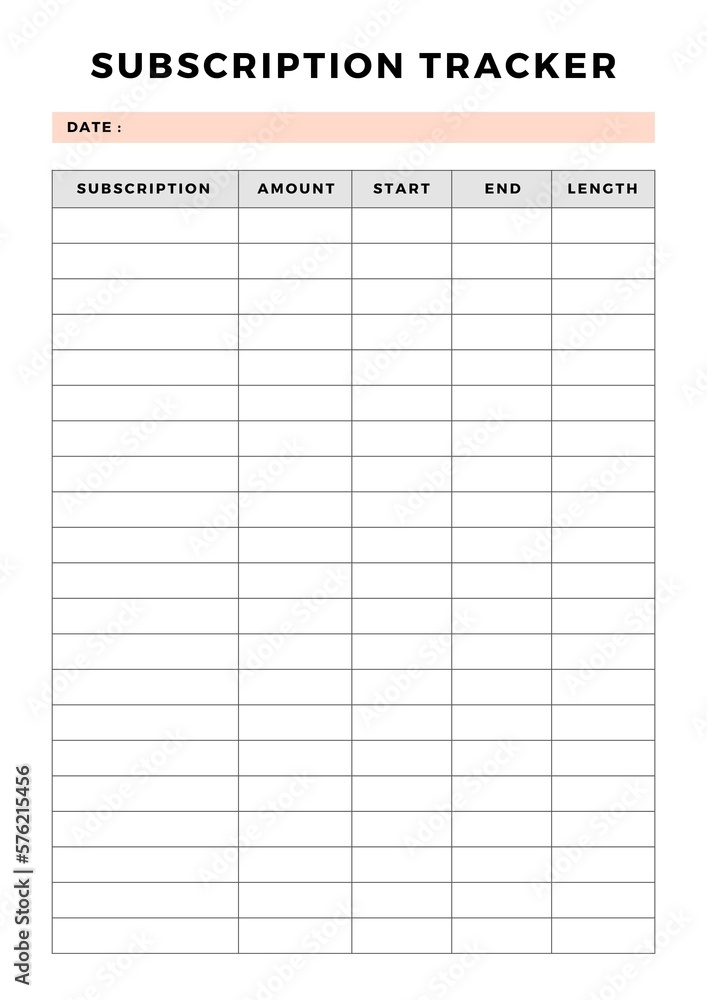 SUBSCRIPTION TRACKER

DATE :

| SUBSCRIPTION | AMOUNT | START | END | LENGTH |
|---|---|---|---|---|
| | | | | |
| | | | | |
| | | | | |
| | | | | |
| | | | | |
| | | | | |
| | | | | |
| | | | | |
| | | | | |
| | | | | |
| | | | | |
| | | | | |
| | | | | |
| | | | | |
| | | | | |
| | | | | |
| | | | | |
| | | | | |
| | | | | |
| | | | | |
| | | | | |

Adobe Stock | #576215456